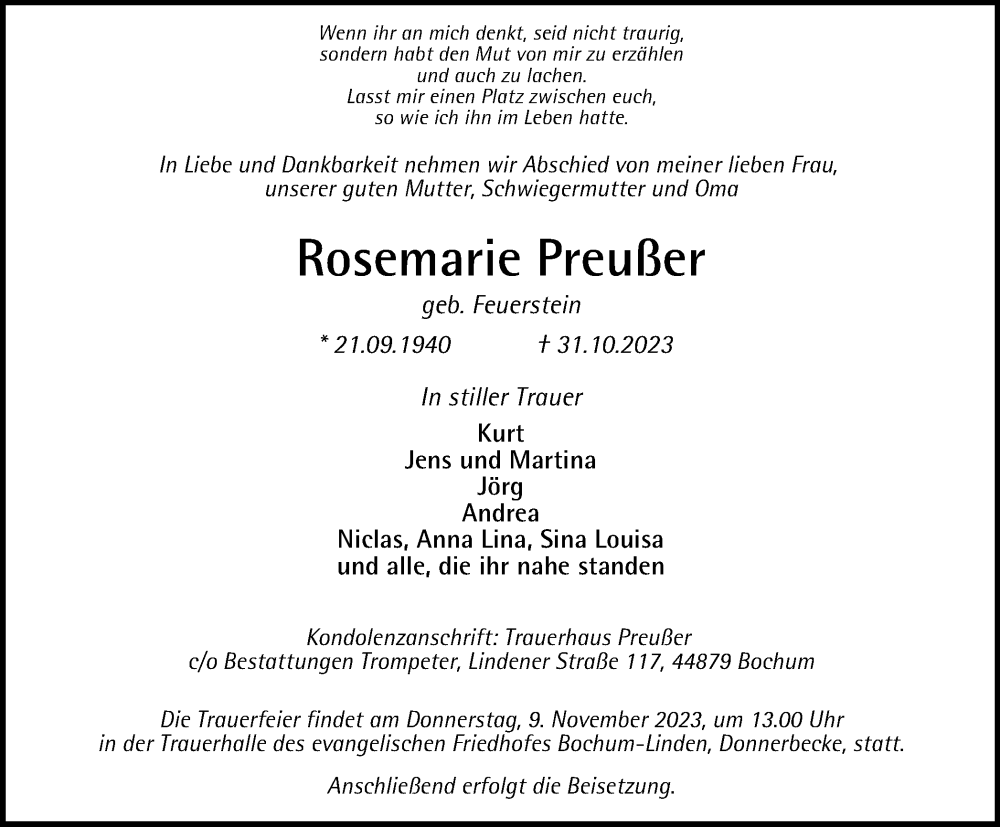 Wenn ihr an mich denkt, seid nicht traurig,
sondern habt den Mut von mir zu erzählen
und auch zu lachen.
Lasst mir einen Platz zwischen euch,
so wie ich ihn im Leben hatte.

In Liebe und Dankbarkeit nehmen wir Abschied von meiner lieben Frau,
unserer guten Mutter, Schwiegermutter und Oma

Rosemarie Preußer

geb. Feuerstein

* 21.09.1940 † 31.10.2023

In stiller Trauer

Kurt
Jens und Martina
Jörg
Andrea
Niclas, Anna Lina, Sina Louisa
und alle, die ihr nahe standen

Kondolenzanschrift: Trauerhaus Preußer
c/o Bestattungen Trompeter, Lindener Straße 117, 44879 Bochum

Die Trauerfeier findet am Donnerstag, 9. November 2023, um 13.00 Uhr
in der Trauerhalle des evangelischen Friedhofes Bochum-Linden, Donnerbecke, statt.

Anschließend erfolgt die Beisetzung.